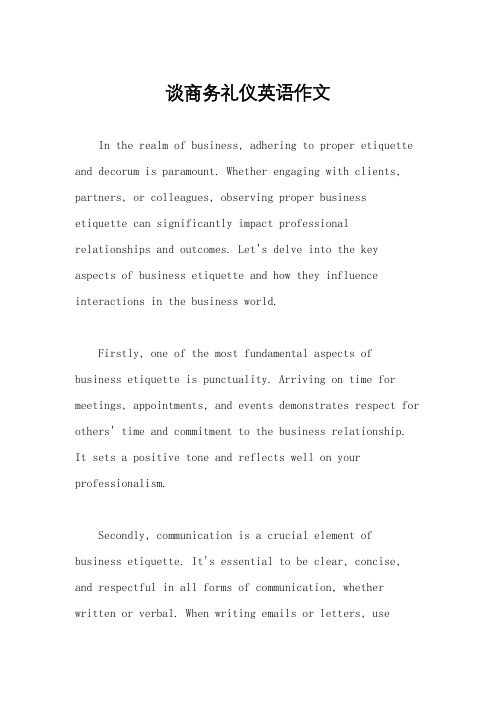 谈商务礼仪英语作文

In the realm of business, adhering to proper etiquette and decorum is paramount. Whether engaging with clients, partners, or colleagues, observing proper business etiquette can significantly impact professional relationships and outcomes. Let's delve into the key aspects of business etiquette and how they influence interactions in the business world.

Firstly, one of the most fundamental aspects of business etiquette is punctuality. Arriving on time for meetings, appointments, and events demonstrates respect for others' time and commitment to the business relationship. It sets a positive tone and reflects well on your professionalism.

Secondly, communication is a crucial element of business etiquette. It's essential to be clear, concise, and respectful in all forms of communication, whether written or verbal. When writing emails or letters, use